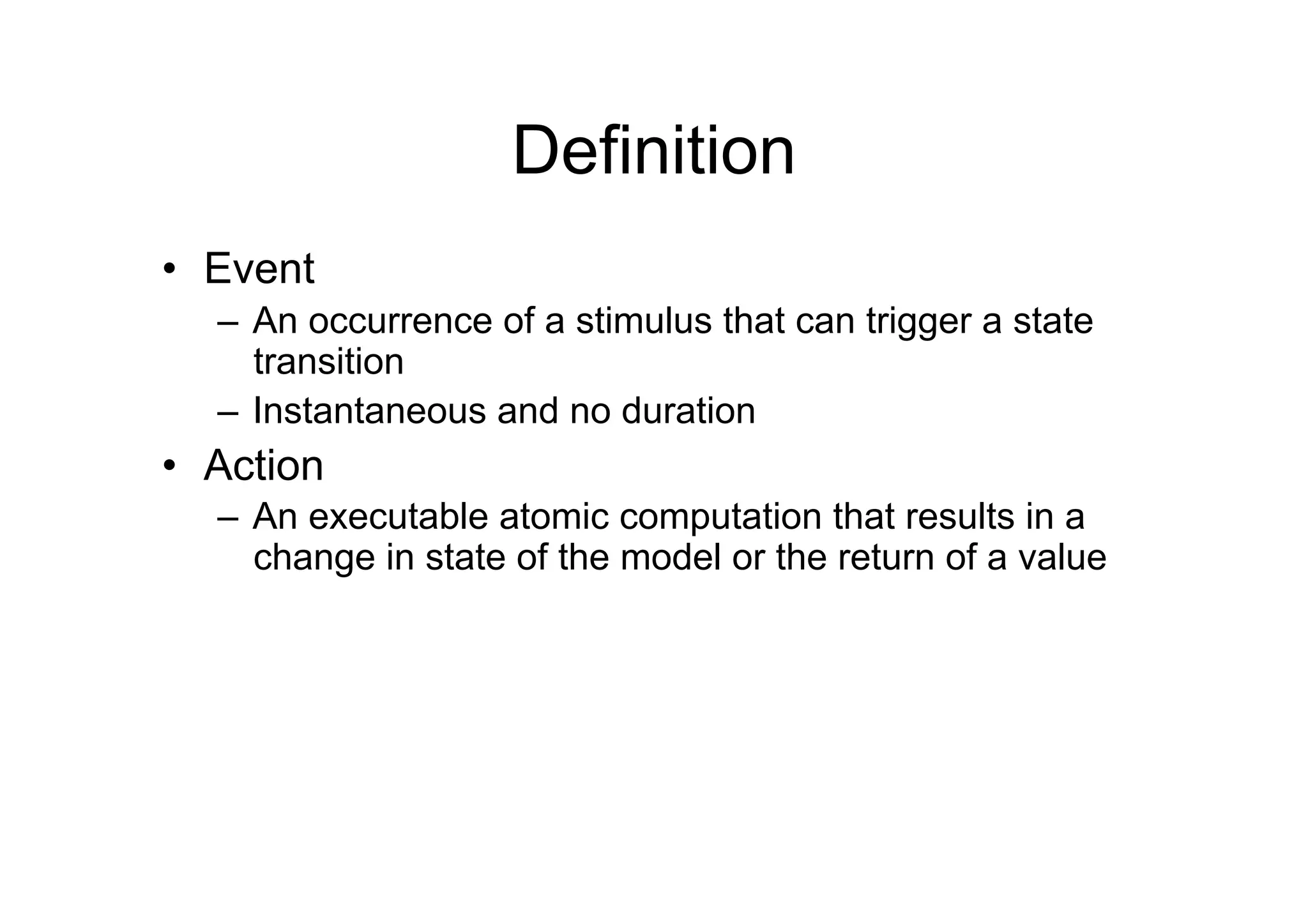 Definition

• Event
– An occurrence of a stimulus that can trigger a state transition
– Instantaneous and no duration
• Action
– An executable atomic computation that results in a change in state of the model or the return of a value